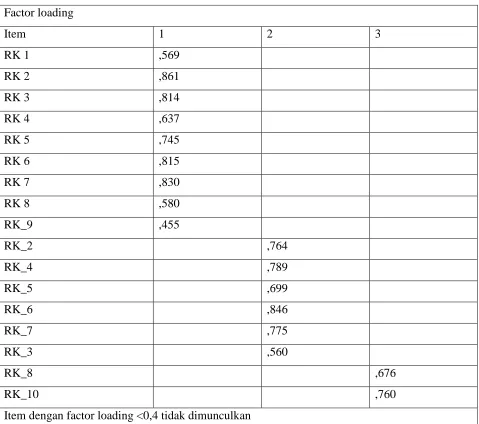 | Factor loading | | | |
|---|---|---|---|
| Item | 1 | 2 | 3 |
| RK 1 | ,569 | | |
| RK 2 | ,861 | | |
| RK 3 | ,814 | | |
| RK 4 | ,637 | | |
| RK 5 | ,745 | | |
| RK 6 | ,815 | | |
| RK 7 | ,830 | | |
| RK 8 | ,580 | | |
| RK_9 | ,455 | | |
| RK_2 | | ,764 | |
| RK_4 | | ,789 | |
| RK_5 | | ,699 | |
| RK_6 | | ,846 | |
| RK_7 | | ,775 | |
| RK_3 | | ,560 | |
| RK_8 | | | ,676 |
| RK_10 | | | ,760 |
| Item dengan factor loading <0,4 tidak dimunculkan | | | |